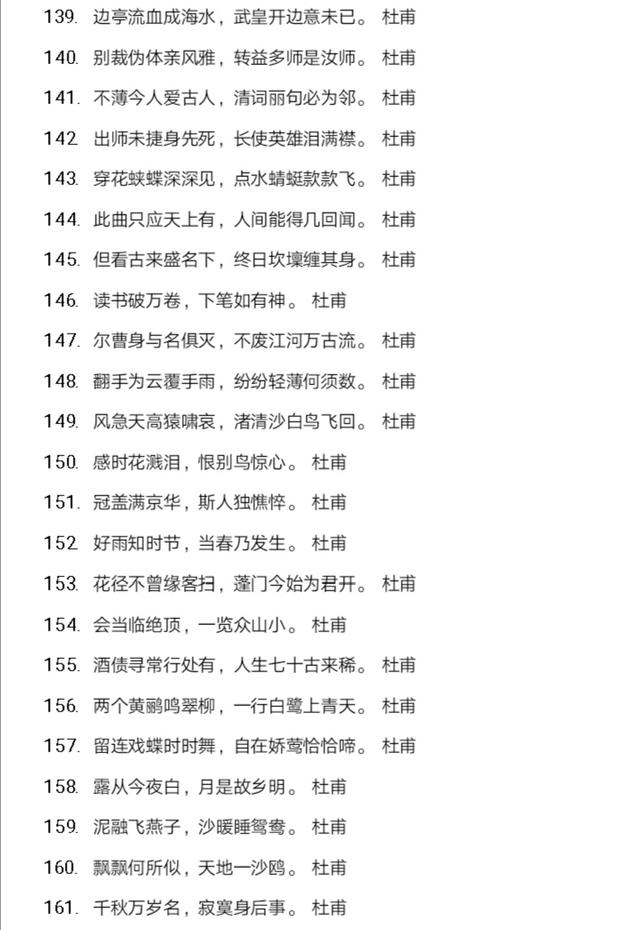 139. 边亭流血成海水，武皇开边意未已。 杜甫
140. 别裁伪体亲风雅，转益多师是汝师。 杜甫
141. 不薄今人爱古人，清词丽句必为邻。 杜甫
142. 出师未捷身先死，长使英雄泪满襟。 杜甫
143. 穿花蛱蝶深深见，点水蜻蜓款款飞。 杜甫
144. 此曲只应天上有，人间能得几回闻。 杜甫
145. 但看古来盛名下，终日坎壈缠其身。 杜甫
146. 读书破万卷，下笔如有神。 杜甫
147. 尔曹身与名俱灭，不废江河万古流。 杜甫
148. 翻手为云覆手雨，纷纷轻薄何须数。 杜甫
149. 风急天高猿啸哀，渚清沙白鸟飞回。 杜甫
150. 感时花溅泪，恨别鸟惊心。 杜甫
151. 冠盖满京华，斯人独憔悴。 杜甫
152. 好雨知时节，当春乃发生。 杜甫
153. 花径不曾缘客扫，蓬门今始为君开。 杜甫
154. 会当临绝顶，一览众山小。 杜甫
155. 酒债寻常行处有，人生七十古来稀。 杜甫
156. 两个黄鹂鸣翠柳，一行白鹭上青天。 杜甫
157. 留连戏蝶时时舞，自在娇莺恰恰啼。 杜甫
158. 露从今夜白，月是故乡明。 杜甫
159. 泥融飞燕子，沙暖睡鸳鸯。 杜甫
160. 飘飘何所似，天地一沙鸥。 杜甫
161. 千秋万岁名，寂寞身后事。 杜甫